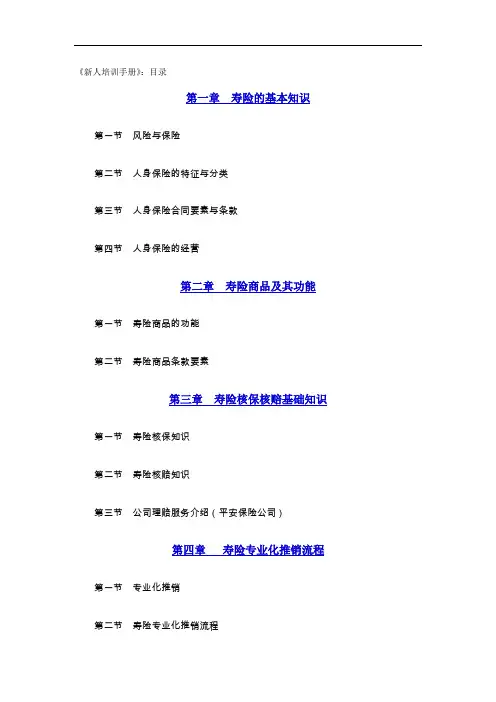 《新人培训手册》：目录

第一章　寿险的基本知识

第一节　风险与保险

第二节　人身保险的特征与分类

第三节　人身保险合同要素与条款

第四节　人身保险的经营

第二章　寿险商品及其功能

第一节　寿险商品的功能

第二节　寿险商品条款要素

第三章　寿险核保核赔基础知识

第一节　寿险核保知识

第二节　寿险核赔知识

第三节　公司理赔服务介绍（平安保险公司）

第四章　寿险专业化推销流程

第一节　专业化推销

第二节　寿险专业化推销流程